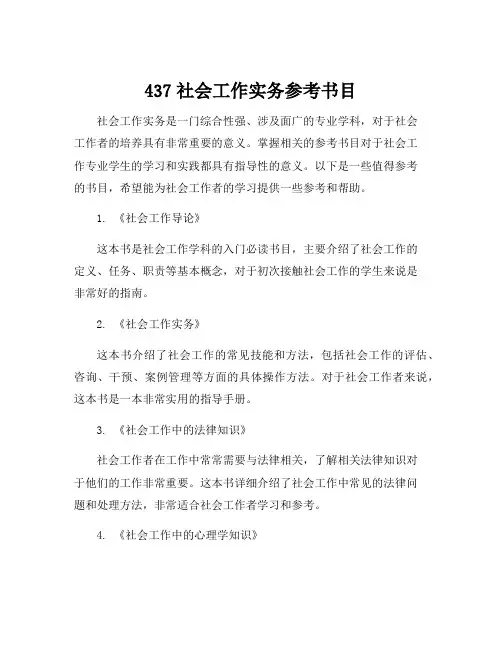 437 社会工作实务参考书目

社会工作实务是一门综合性强、涉及面广的专业学科，对于社会工作者的培养具有非常重要的意义。掌握相关的参考书目对于社会工作专业学生的学习和实践都具有指导性的意义。以下是一些值得参考的书目，希望能为社会工作者的学习提供一些参考和帮助。

1. 《社会工作导论》

这本书是社会工作学科的入门必读书目，主要介绍了社会工作的定义、任务、职责等基本概念，对于初次接触社会工作的学生来说是非常好的指南。

2. 《社会工作实务》

这本书介绍了社会工作的常见技能和方法，包括社会工作的评估、咨询、干预、案例管理等方面的具体操作方法。对于社会工作者来说，这本书是一本非常实用的指导手册。

3. 《社会工作中的法律知识》

社会工作者在工作中常常需要与法律相关，了解相关法律知识对于他们的工作非常重要。这本书详细介绍了社会工作中常见的法律问题和处理方法，非常适合社会工作者学习和参考。

4. 《社会工作中的心理学知识》